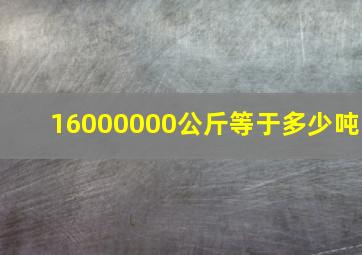 16000000公斤等于多少吨